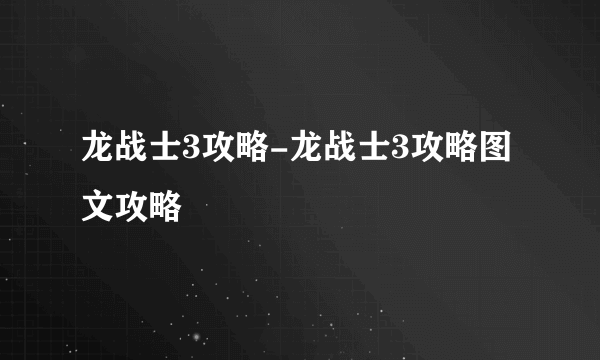 龙战士3攻略-龙战士3攻略图文攻略